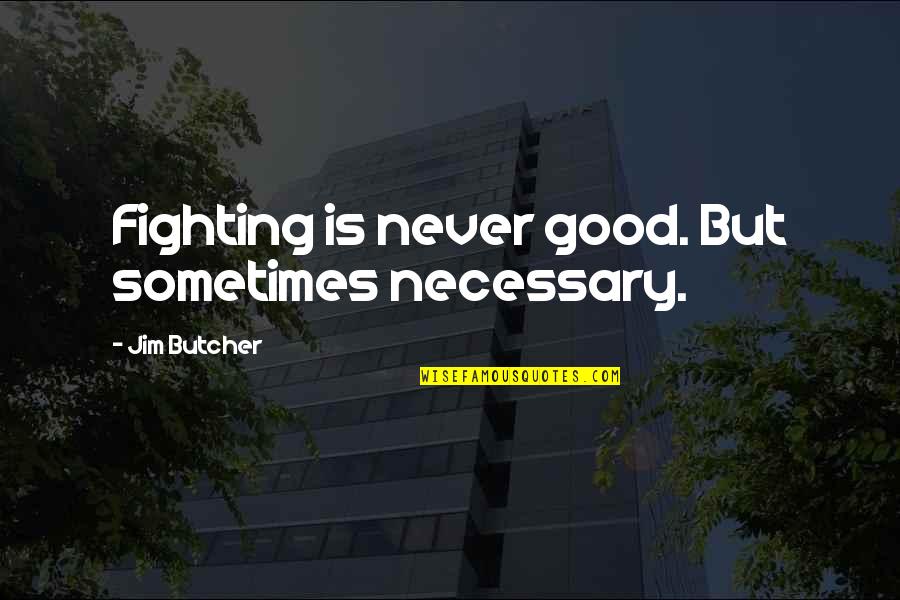 Fighting is never good. But sometimes necessary.

- Jim Butcher

WISEFAMOUSQUOTES.COM